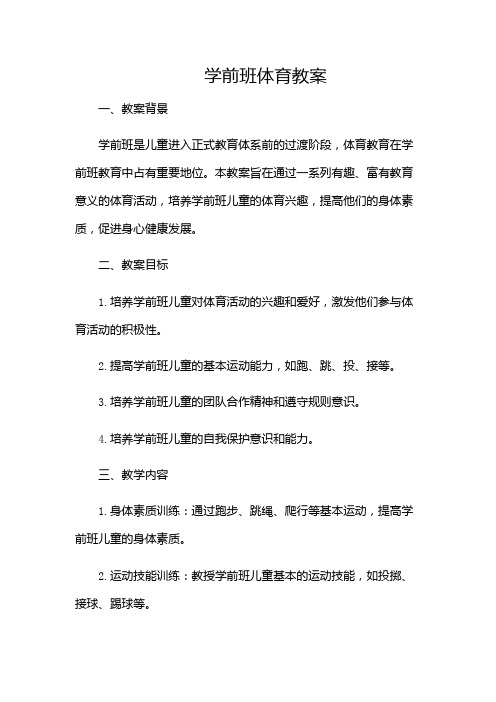 学前班体育教案

一、教案背景

学前班是儿童进入正式教育体系前的过渡阶段，体育教育在学前班教育中占有重要地位。本教案旨在通过一系列有趣、富有教育意义的体育活动，培养学前班儿童的体育兴趣，提高他们的身体素质，促进身心健康发展。

二、教案目标

1. 培养学前班儿童对体育活动的兴趣和爱好，激发他们参与体育活动的积极性。

2. 提高学前班儿童的基本运动能力，如跑、跳、投、接等。

3. 培养学前班儿童的团队合作精神和遵守规则意识。

4. 培养学前班儿童的自我保护意识和能力。

三、教学内容

1. 身体素质训练：通过跑步、跳绳、爬行等基本运动，提高学前班儿童的身体素质。

2. 运动技能训练：教授学前班儿童基本的运动技能，如投掷、接球、踢球等。